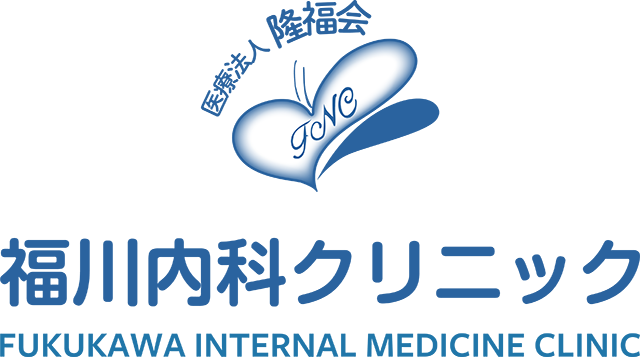 医療法人 隆福会

FCNC

福川内科クリニック

FUKUKAWA INTERNAL MEDICINE CLINIC